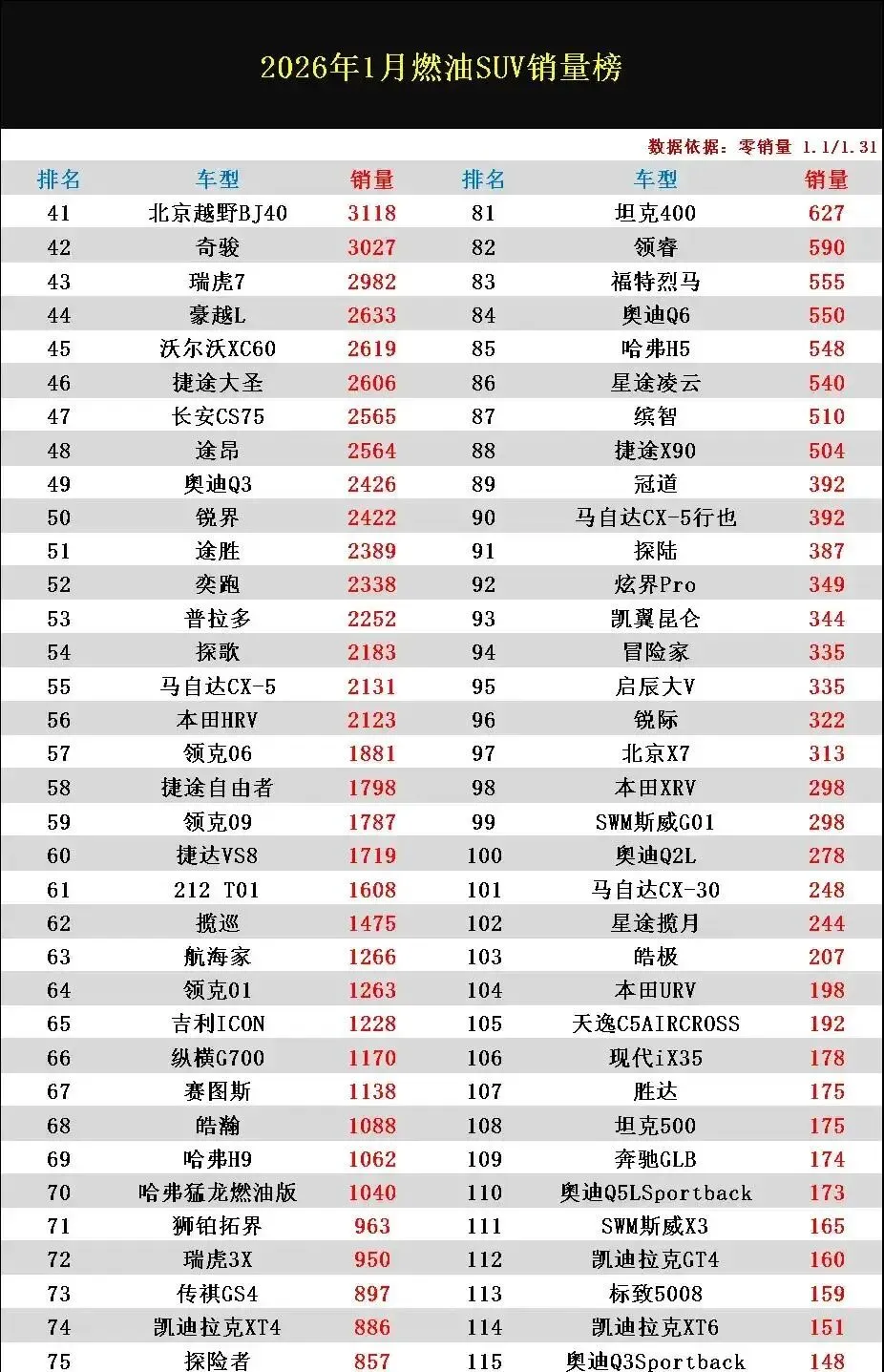 2026年1月燃油SUV销量榜

数据依据：零销量 1.1/1.31

| 排名 | 车型 | 销量 | 排名 | 车型 | 销量 |
|---|---|---|---|---|---|
| 41 | 北京越野BJ40 | 3118 | 81 | 坦克400 | 627 |
| 42 | 奇骏 | 3027 | 82 | 领睿 | 590 |
| 43 | 瑞虎7 | 2982 | 83 | 福特烈马 | 555 |
| 44 | 豪越L | 2633 | 84 | 奥迪Q6 | 550 |
| 45 | 沃尔沃XC60 | 2619 | 85 | 哈弗H5 | 548 |
| 46 | 捷途大圣 | 2606 | 86 | 星途凌云 | 540 |
| 47 | 长安CS75 | 2565 | 87 | 缤智 | 510 |
| 48 | 途昂 | 2564 | 88 | 捷途X90 | 504 |
| 49 | 奥迪Q3 | 2426 | 89 | 冠道 | 392 |
| 50 | 锐界 | 2422 | 90 | 马自达CX-5行也 | 392 |
| 51 | 途胜 | 2389 | 91 | 探陆 | 387 |
| 52 | 奕跑 | 2338 | 92 | 炫界Pro | 349 |
| 53 | 普拉多 | 2252 | 93 | 凯翼昆仑 | 344 |
| 54 | 探歌 | 2183 | 94 | 冒险家 | 335 |
| 55 | 马自达CX-5 | 2131 | 95 | 启辰大V | 335 |
| 56 | 本田HRV | 2123 | 96 | 锐际 | 322 |
| 57 | 领克06 | 1881 | 97 | 北京X7 | 313 |
| 58 | 捷途自由者 | 1798 | 98 | 本田XRV | 298 |
| 59 | 领克09 | 1787 | 99 | SWM斯威G01 | 298 |
| 60 | 捷达VS8 | 1719 | 100 | 奥迪Q2L | 278 |
| 61 | 212 T01 | 1608 | 101 | 马自达CX-30 | 248 |
| 62 | 揽巡 | 1475 | 102 | 星途揽月 | 244 |
| 63 | 航海家 | 1266 | 103 | 皓极 | 207 |
| 64 | 领克01 | 1263 | 104 | 本田URV | 198 |
| 65 | 吉利ICON | 1228 | 105 | 天逸C5AIRCROSS | 192 |
| 66 | 纵横G700 | 1170 | 106 | 现代iX35 | 178 |
| 67 | 赛图斯 | 1138 | 107 | 胜达 | 175 |
| 68 | 皓瀚 | 1088 | 108 | 坦克500 | 175 |
| 69 | 哈弗H9 | 1062 | 109 | 奔驰GLB | 174 |
| 70 | 哈弗猛龙燃油版 | 1040 | 110 | 奥迪Q5LSportback | 173 |
| 71 | 狮铂拓界 | 963 | 111 | SWM斯威X3 | 165 |
| 72 | 瑞虎3X | 950 | 112 | 凯迪拉克GT4 | 160 |
| 73 | 传祺GS4 | 897 | 113 | 标致5008 | 159 |
| 74 | 凯迪拉克XT4 | 886 | 114 | 凯迪拉克XT6 | 151 |
| 75 | 探险者 | 857 | 115 | 奥迪Q3Sportback | 148 |